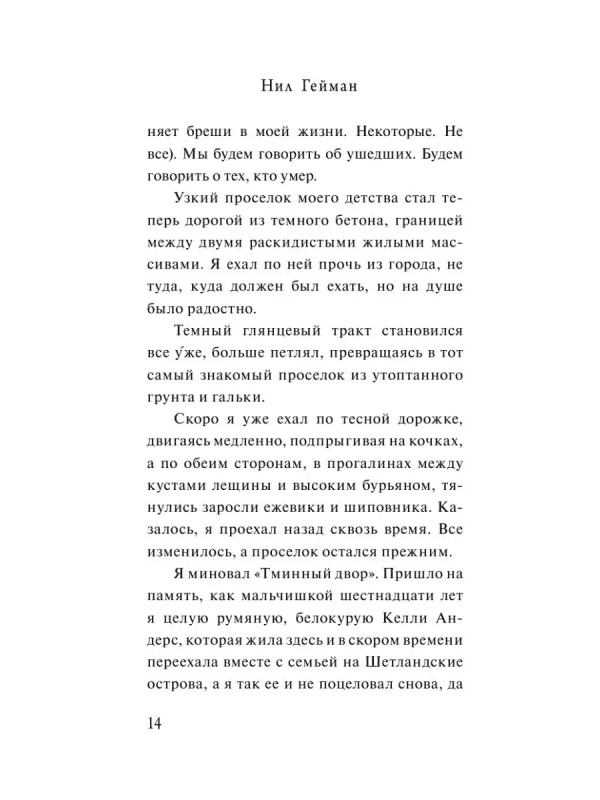 Нил Гейман

няет бреши в моей жизни. Некоторые. Не все). Мы будем говорить об ушедших. Будем говорить о тех, кто умер.

Узкий проселок моего детства стал теперь дорогой из темного бетона, границей между двумя раскидистыми жилыми массивами. Я ехал по ней прочь из города, не туда, куда должен был ехать, но на душе было радостно.

Темный глянцевый тракт становился все у́же, больше петлял, превращаясь в тот самый знакомый проселок из утоптанного грунта и гальки.

Скоро я уже ехал по тесной дорожке, двигаясь медленно, подпрыгивая на кочках, а по обеим сторонам, в прогалинах между кустами лещины и высоким бурьяном, тянулись заросли ежевики и шиповника. Казалось, я проехал назад сквозь время. Все изменилось, а проселок остался прежним.

Я миновал «Тминный двор». Пришло на память, как мальчишкой шестнадцати лет я целую румяную, белокурую Келли Андерс, которая жила здесь и в скором времени переехала вместе с семьей на Шетландские острова, а я так ее и не поцеловал снова, да

14